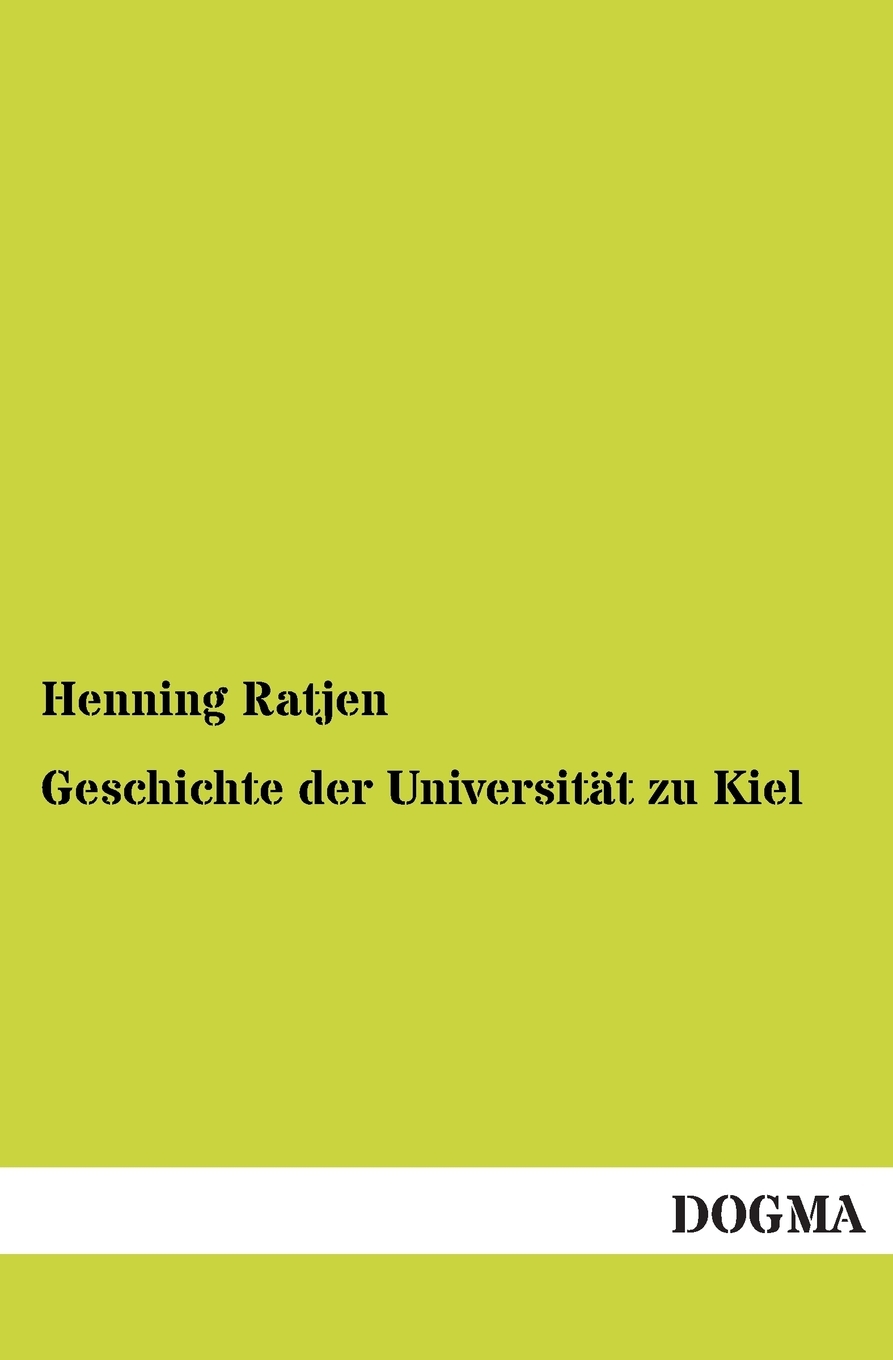 Henning Ratjen

Geschichte der Universität zu Kiel

DOGMA